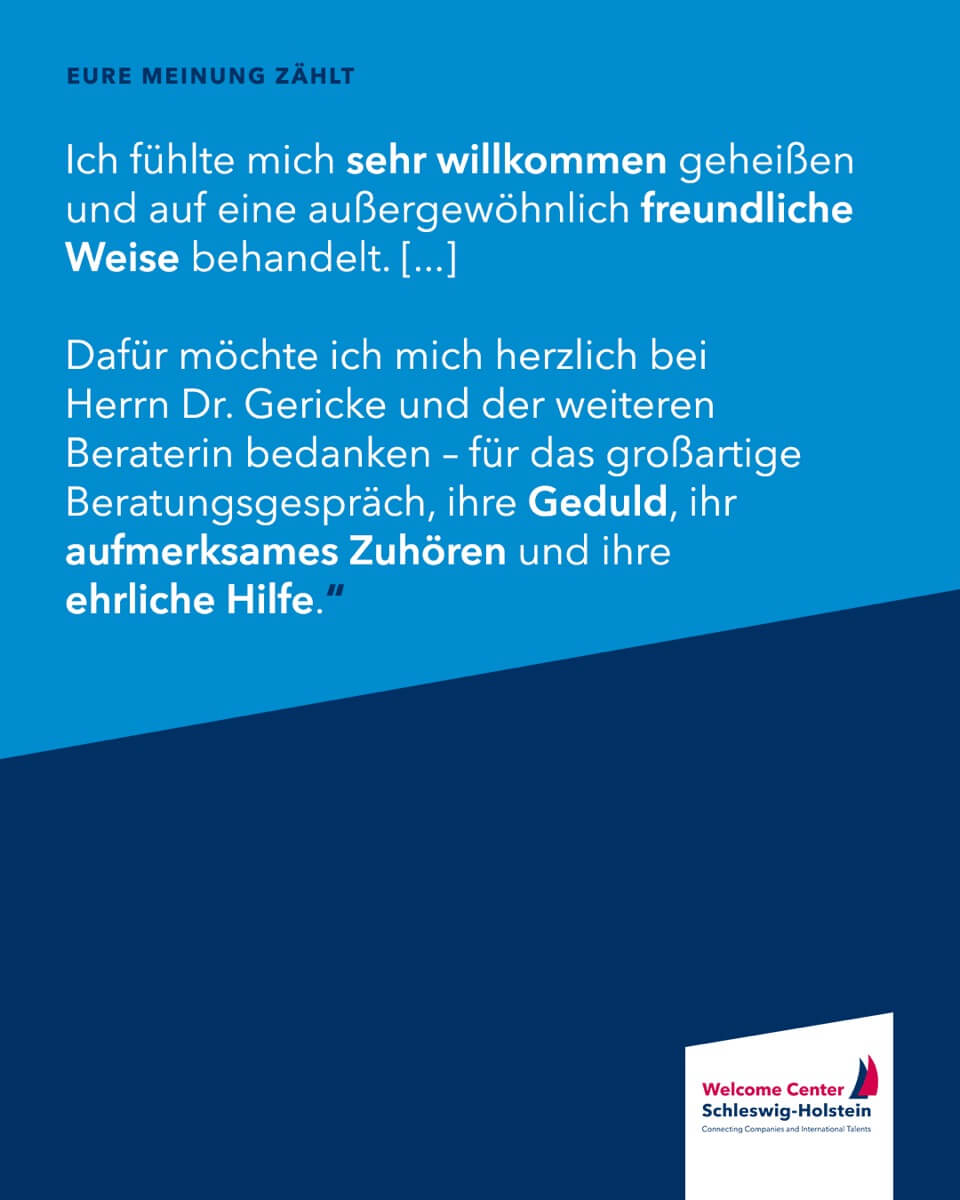 EURE MEINUNG ZÄHLT

Ich fühlte mich sehr willkommen geheißen und auf eine außergewöhnlich freundliche Weise behandelt. [...]

Dafür möchte ich mich herzlich bei Herrn Dr. Gericke und der weiteren Beraterin bedanken – für das großartige Beratungsgespräch, ihre Geduld, ihr aufmerksames Zuhören und ihre ehrliche Hilfe."

Welcome Center
Schleswig-Holstein
Connecting Companies and International Talents